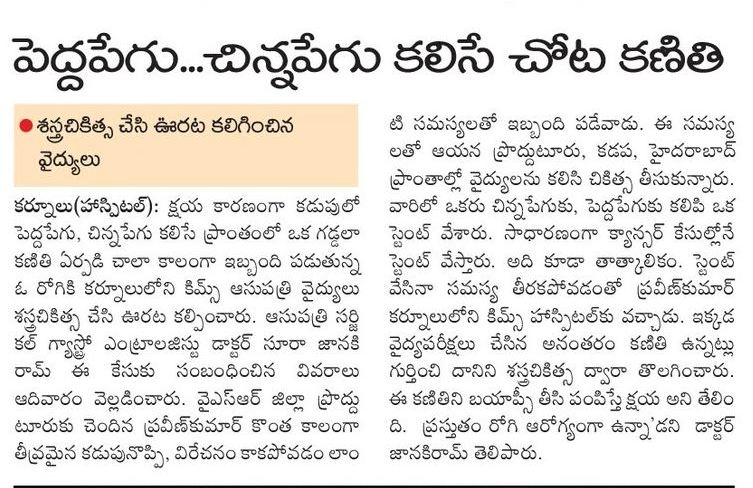 పెద్దపేగు...చిన్నపేగు కలిసే చోట కణితి

శస్త్రచికిత్స చేసి ఊరట కలిగించిన వైద్యులు

కర్నూలు(హాస్పిటల్): క్షయ కారణంగా కడుపులో పెద్దపేగు, చిన్నపేగు కలిసే ప్రాంతంలో ఒక గడ్డలా కణితి ఏర్పడి చాలా కాలంగా ఇబ్బంది పడుతున్న ఓ రోగికి కర్నూలులోని కిమ్స్ ఆసుపత్రి వైద్యులు శస్త్రచికిత్స చేసి ఊరట కల్పించారు. ఆసుపత్రి సర్జికల్ గ్యాస్ట్రో ఎంట్రాలజిస్టు డాక్టర్ సూరా జానకిరామ్ ఈ కేసుకు సంబంధించిన వివరాలు ఆదివారం వెల్లడించారు. వైఎస్ఆర్ జిల్లా ప్రొద్దుటూరుకు చెందిన ప్రవీణ్‌కుమార్ కొంత కాలంగా తీవ్రమైన కడుపునొప్పి, విరేచనం కాకపోవడం లాంటి సమస్యలతో ఇబ్బంది పడేవాడు. ఈ సమస్యలతో ఆయన ప్రొద్దుటూరు, కడప, హైదరాబాద్ ప్రాంతాల్లో వైద్యులను కలిసి చికిత్స తీసుకున్నారు. వారిలో ఒకరు చిన్నపేగుకు, పెద్దపేగుకు కలిపి ఒక స్టెంట్ వేశారు. సాధారణంగా క్యాన్సర్ కేసుల్లోనే స్టెంట్ వేస్తారు. అది కూడా తాత్కాలికం. స్టెంట్ వేసినా సమస్య తీరకపోవడంతో ప్రవీణ్‌కుమార్ కర్నూలులోని కిమ్స్ హాస్పిటల్‌కు వచ్చాడు. ఇక్కడ వైద్యపరీక్షలు చేసిన అనంతరం కణితి ఉన్నట్లు గుర్తించి దానిని శస్త్రచికిత్స ద్వారా తొలగించారు. ఈ కణితిని బయాప్సీ తీసి పంపిస్తే క్షయ అని తేలింది. ప్రస్తుతం రోగి ఆరోగ్యంగా ఉన్నా'డని డాక్టర్ జానకిరామ్ తెలిపారు.